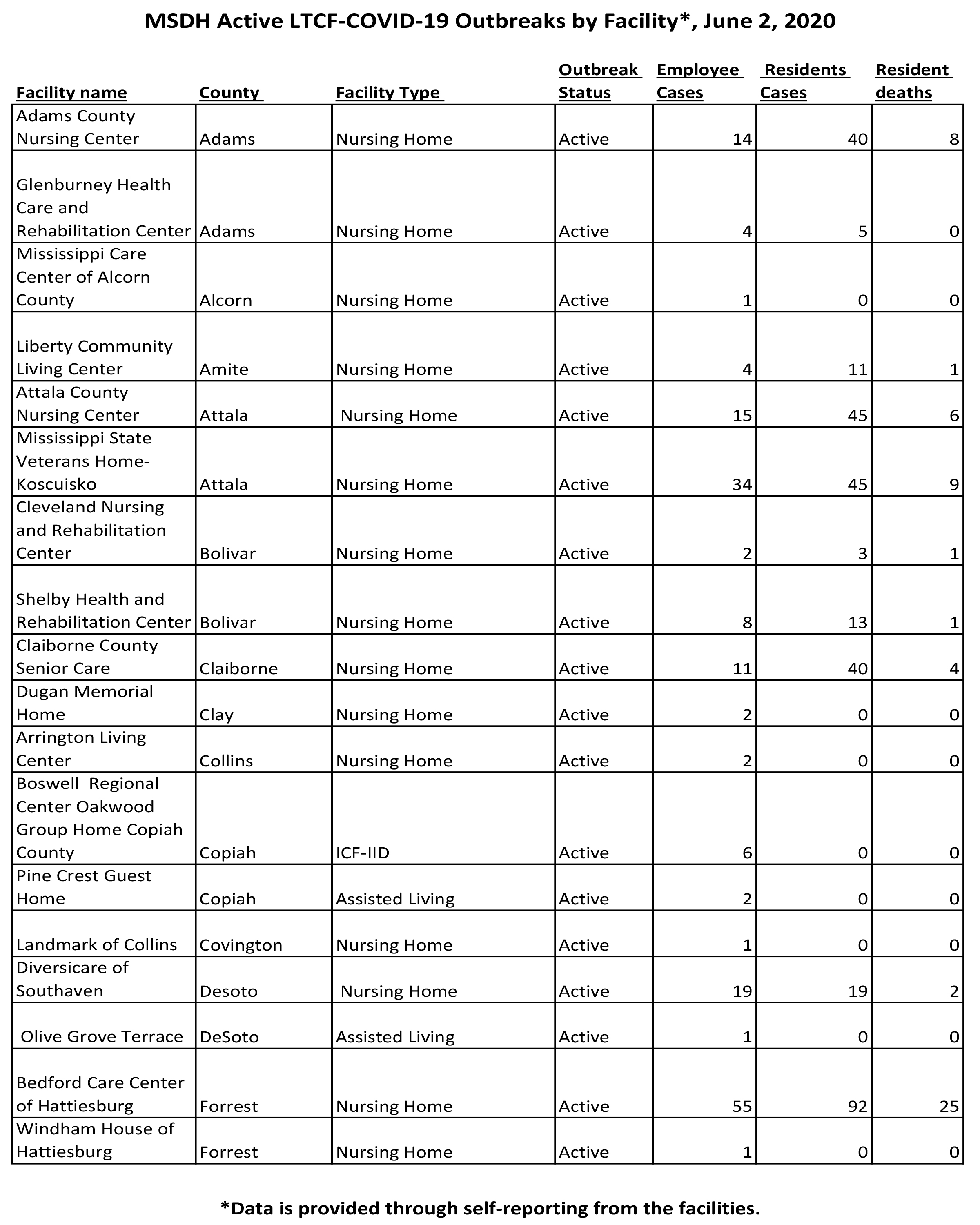 MSDH Active LTCF-COVID-19 Outbreaks by Facility*, June 2, 2020

| Facility name | County | Facility Type | Outbreak Status | Employee Cases | Residents Cases | Resident deaths |
|---|---|---|---|---|---|---|
| Adams County Nursing Center | Adams | Nursing Home | Active | 14 | 40 | 8 |
| Glenburney Health Care and Rehabilitation Center | Adams | Nursing Home | Active | 4 | 5 | 0 |
| Mississippi Care Center of Alcorn County | Alcorn | Nursing Home | Active | 1 | 0 | 0 |
| Liberty Community Living Center | Amite | Nursing Home | Active | 4 | 11 | 1 |
| Attala County Nursing Center | Attala | Nursing Home | Active | 15 | 45 | 6 |
| Mississippi State Veterans Home-Koscuisko | Attala | Nursing Home | Active | 34 | 45 | 9 |
| Cleveland Nursing and Rehabilitation Center | Bolivar | Nursing Home | Active | 2 | 3 | 1 |
| Shelby Health and Rehabilitation Center | Bolivar | Nursing Home | Active | 8 | 13 | 1 |
| Claiborne County Senior Care | Claiborne | Nursing Home | Active | 11 | 40 | 4 |
| Dugan Memorial Home | Clay | Nursing Home | Active | 2 | 0 | 0 |
| Arrington Living Center | Collins | Nursing Home | Active | 2 | 0 | 0 |
| Boswell Regional Center Oakwood Group Home Copiah County | Copiah | ICF-IID | Active | 6 | 0 | 0 |
| Pine Crest Guest Home | Copiah | Assisted Living | Active | 2 | 0 | 0 |
| Landmark of Collins | Covington | Nursing Home | Active | 1 | 0 | 0 |
| Diversicare of Southaven | Desoto | Nursing Home | Active | 19 | 19 | 2 |
| Olive Grove Terrace | DeSoto | Assisted Living | Active | 1 | 0 | 0 |
| Bedford Care Center of Hattiesburg | Forrest | Nursing Home | Active | 55 | 92 | 25 |
| Windham House of Hattiesburg | Forrest | Nursing Home | Active | 1 | 0 | 0 |

*Data is provided through self-reporting from the facilities.